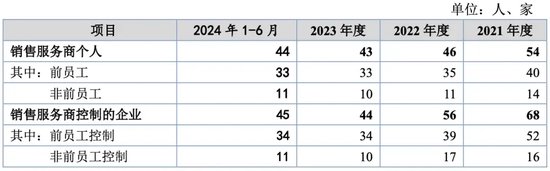 单位：人、家

| 项目 | 2024 年 1-6 月 | 2023 年度 | 2022 年度 | 2021 年度 |
|---|---|---|---|---|
| 销售服务商个人 | 44 | 43 | 46 | 54 |
| 其中：前员工 | 33 | 33 | 35 | 40 |
| 非前员工 | 11 | 10 | 11 | 14 |
| 销售服务商控制的企业 | 45 | 44 | 56 | 68 |
| 其中：前员工控制 | 34 | 34 | 39 | 52 |
| 非前员工控制 | 11 | 10 | 17 | 16 |